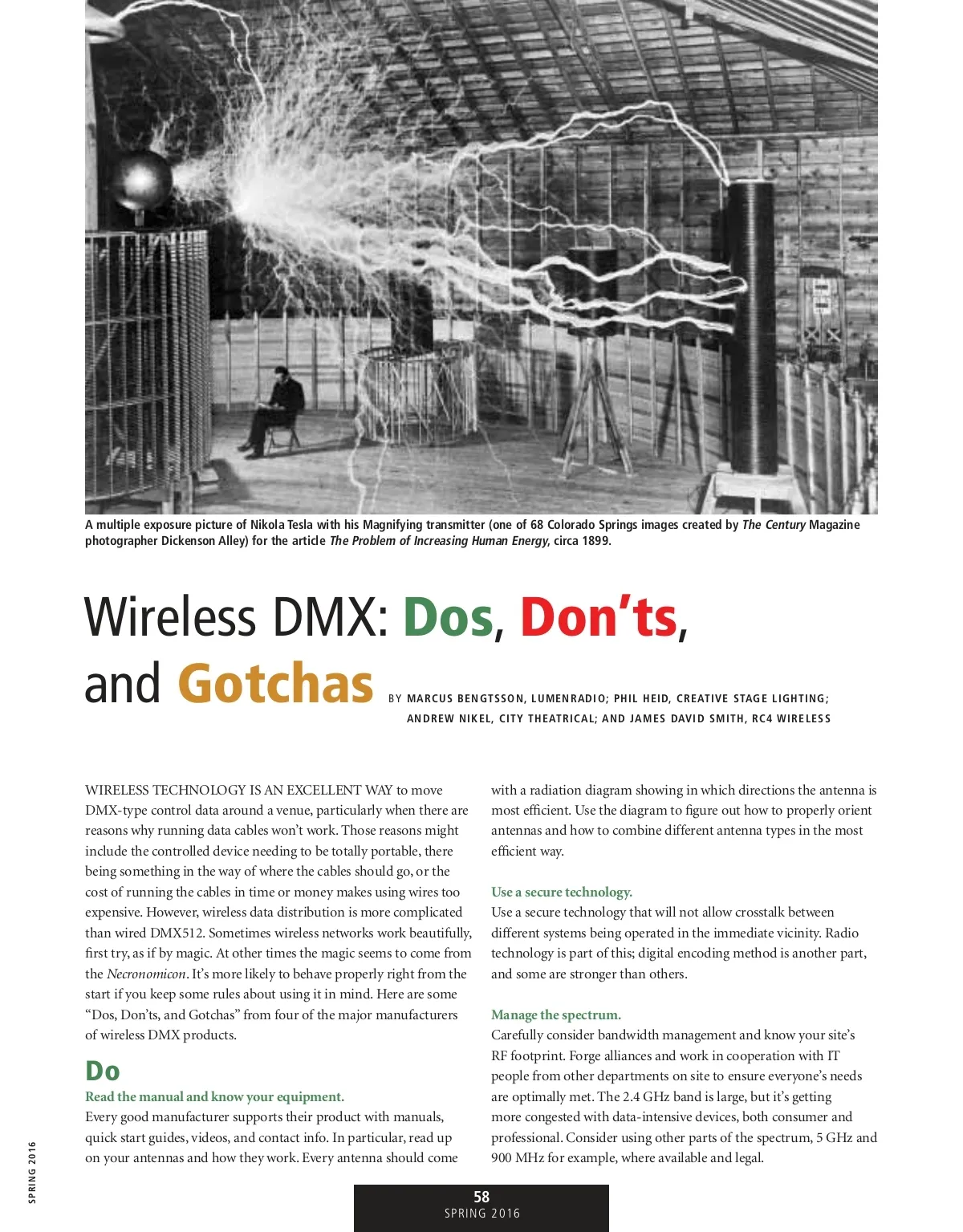 A multiple exposure picture of Nikola Tesla with his Magnifying transmitter (one of 68 Colorado Springs images created by The Century Magazine photographer Dickenson Alley) for the article The Problem of Increasing Human Energy, circa 1899.

Wireless DMX: Dos, Don'ts, and Gotchas

BY MARCUS BENGTSSON, LUMENRADIO; PHIL HEID, CREATIVE STAGE LIGHTING; ANDREW NIKEL, CITY THEATRICAL; AND JAMES DAVID SMITH, RC4 WIRELESS

WIRELESS TECHNOLOGY IS AN EXCELLENT WAY to move DMX-type control data around a venue, particularly when there are reasons why running data cables won't work. Those reasons might include the controlled device needing to be totally portable, there being something in the way of where the cables should go, or the cost of running the cables in time or money makes using wires too expensive. However, wireless data distribution is more complicated than wired DMX512. Sometimes wireless networks work beautifully, first try, as if by magic. At other times the magic seems to come from the Necronomicon. It's more likely to behave properly right from the start if you keep some rules about using it in mind. Here are some "Dos, Don'ts, and Gotchas" from four of the major manufacturers of wireless DMX products.

Do

Read the manual and know your equipment.
Every good manufacturer supports their product with manuals, quick start guides, videos, and contact info. In particular, read up on your antennas and how they work. Every antenna should come with a radiation diagram showing in which directions the antenna is most efficient. Use the diagram to figure out how to properly orient antennas and how to combine different antenna types in the most efficient way.

Use a secure technology.
Use a secure technology that will not allow crosstalk between different systems being operated in the immediate vicinity. Radio technology is part of this; digital encoding method is another part, and some are stronger than others.

Manage the spectrum.
Carefully consider bandwidth management and know your site's RF footprint. Forge alliances and work in cooperation with IT people from other departments on site to ensure everyone's needs are optimally met. The 2.4 GHz band is large, but it's getting more congested with data-intensive devices, both consumer and professional. Consider using other parts of the spectrum, 5 GHz and 900 MHz for example, where available and legal.

SPRING 2016

58
SPRING 2016